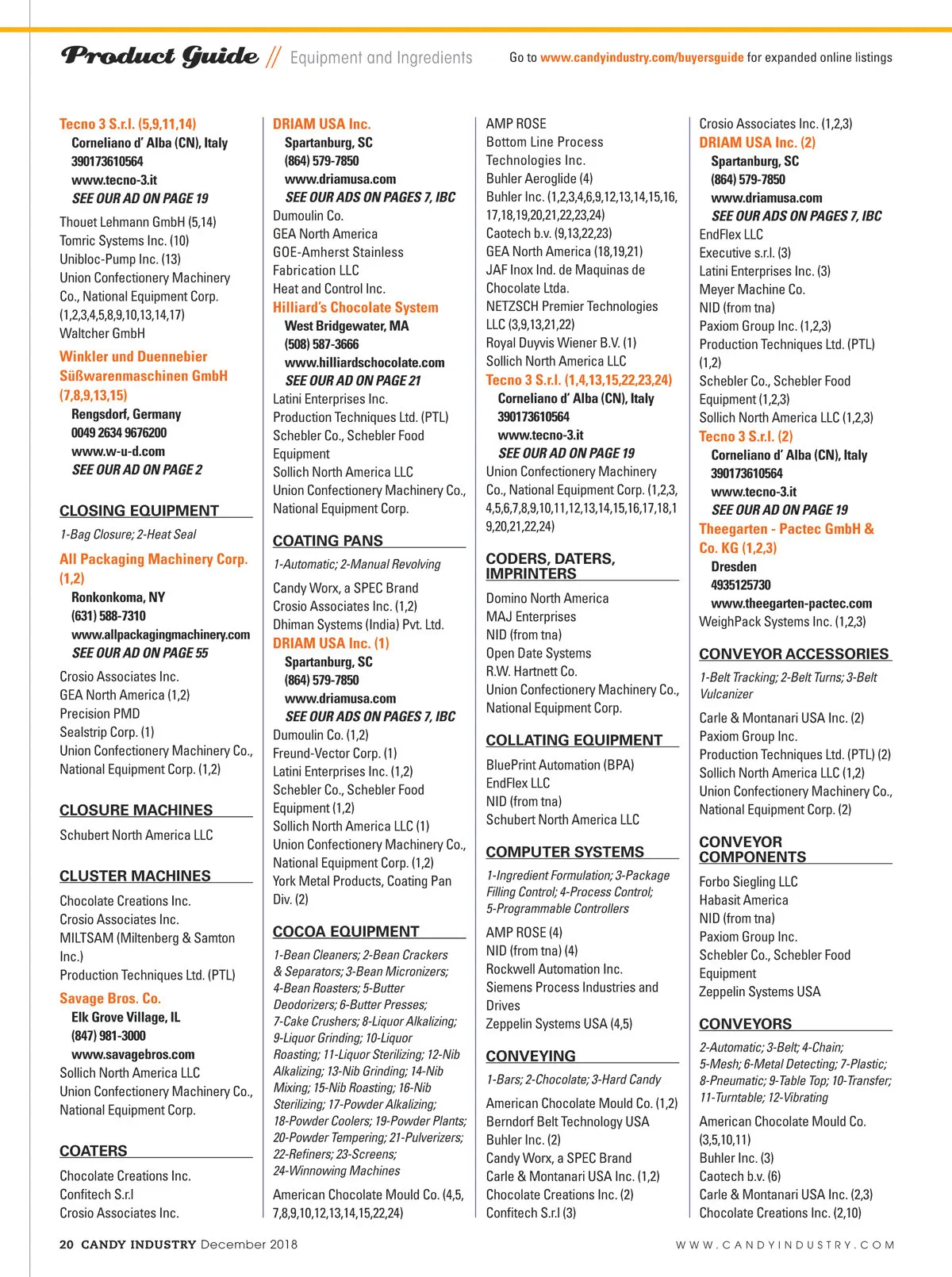 Product Guide // Equipment and Ingredients

Go to www.candyindustry.com/buyersguide for expanded online listings

Tecno 3 S.r.l. (5,9,11,14)
Corneliano d' Alba (CN), Italy
390173610564
www.tecno-3.it
SEE OUR AD ON PAGE 19
Thouet Lehmann GmbH (5,14)
Tomric Systems Inc. (10)
Unibloc-Pump Inc. (13)
Union Confectionery Machinery Co., National Equipment Corp. (1,2,3,4,5,8,9,10,13,14,17)
Waltcher GmbH
Winkler und Duennebier Süßwarenmaschinen GmbH (7,8,9,13,15)
Rengsdorf, Germany
0049 2634 9676200
www.w-u-d.com
SEE OUR AD ON PAGE 2

CLOSING EQUIPMENT
1-Bag Closure; 2-Heat Seal
All Packaging Machinery Corp. (1,2)
Ronkonkoma, NY
(631) 588-7310
www.allpackagingmachinery.com
SEE OUR AD ON PAGE 55
Crosio Associates Inc.
GEA North America (1,2)
Precision PMD
Sealstrip Corp. (1)
Union Confectionery Machinery Co., National Equipment Corp. (1,2)

CLOSURE MACHINES
Schubert North America LLC

CLUSTER MACHINES
Chocolate Creations Inc.
Crosio Associates Inc.
MILTSAM (Miltenberg & Samton Inc.)
Production Techniques Ltd. (PTL)
Savage Bros. Co.
Elk Grove Village, IL
(847) 981-3000
www.savagebros.com
Sollich North America LLC
Union Confectionery Machinery Co., National Equipment Corp.

COATERS
Chocolate Creations Inc.
Confitech S.r.l
Crosio Associates Inc.

DRIAM USA Inc.
Spartanburg, SC
(864) 579-7850
www.driamusa.com
SEE OUR ADS ON PAGES 7, IBC
Dumoulin Co.
GEA North America
GOE-Amherst Stainless Fabrication LLC
Heat and Control Inc.
Hilliard's Chocolate System
West Bridgewater, MA
(508) 587-3666
www.hilliardschocolate.com
SEE OUR AD ON PAGE 21
Latini Enterprises Inc.
Production Techniques Ltd. (PTL)
Schebler Co., Schebler Food Equipment
Sollich North America LLC
Union Confectionery Machinery Co., National Equipment Corp.

COATING PANS
1-Automatic; 2-Manual Revolving
Candy Worx, a SPEC Brand
Crosio Associates Inc. (1,2)
Dhiman Systems (India) Pvt. Ltd.
DRIAM USA Inc. (1)
Spartanburg, SC
(864) 579-7850
www.driamusa.com
SEE OUR ADS ON PAGES 7, IBC
Dumoulin Co. (1,2)
Freund-Vector Corp. (1)
Latini Enterprises Inc. (1,2)
Schebler Co., Schebler Food Equipment (1,2)
Sollich North America LLC (1)
Union Confectionery Machinery Co., National Equipment Corp. (1,2)
York Metal Products, Coating Pan Div. (2)

COCOA EQUIPMENT
1-Bean Cleaners; 2-Bean Crackers & Separators; 3-Bean Micronizers; 4-Bean Roasters; 5-Butter Deodorizers; 6-Butter Presses; 7-Cake Crushers; 8-Liquor Alkalizing; 9-Liquor Grinding; 10-Liquor Roasting; 11-Liquor Sterilizing; 12-Nib Alkalizing; 13-Nib Grinding; 14-Nib Mixing; 15-Nib Roasting; 16-Nib Sterilizing; 17-Powder Alkalizing; 18-Powder Coolers; 19-Powder Plants; 20-Powder Tempering; 21-Pulverizers; 22-Refiners; 23-Screens; 24-Winnowing Machines
American Chocolate Mould Co. (4,5,7,8,9,10,12,13,14,15,22,24)

AMP ROSE
Bottom Line Process Technologies Inc.
Buhler Aeroglide (4)
Buhler Inc. (1,2,3,4,6,9,12,13,14,15,16,17,18,19,20,21,22,23,24)
Caotech b.v. (9,13,22,23)
GEA North America (18,19,21)
JAF Inox Ind. de Maquinas de Chocolate Ltda.
NETZSCH Premier Technologies LLC (3,9,13,21,22)
Royal Duyvis Wiener B.V. (1)
Sollich North America LLC
Tecno 3 S.r.l. (1,4,13,15,22,23,24)
Corneliano d' Alba (CN), Italy
390173610564
www.tecno-3.it
SEE OUR AD ON PAGE 19
Union Confectionery Machinery Co., National Equipment Corp. (1,2,3,4,5,6,7,8,9,10,11,12,13,14,15,16,17,18,19,20,21,22,24)

CODERS, DATERS, IMPRINTERS
Domino North America
MAJ Enterprises
NID (from tna)
Open Date Systems
R.W. Hartnett Co.
Union Confectionery Machinery Co., National Equipment Corp.

COLLATING EQUIPMENT
BluePrint Automation (BPA)
EndFlex LLC
NID (from tna)
Schubert North America LLC

COMPUTER SYSTEMS
1-Ingredient Formulation; 3-Package Filling Control; 4-Process Control; 5-Programmable Controllers
AMP ROSE (4)
NID (from tna) (4)
Rockwell Automation Inc.
Siemens Process Industries and Drives
Zeppelin Systems USA (4,5)

CONVEYING
1-Bars; 2-Chocolate; 3-Hard Candy
American Chocolate Mould Co. (1,2)
Berndorf Belt Technology USA
Buhler Inc. (2)
Candy Worx, a SPEC Brand
Carle & Montanari USA Inc. (1,2)
Chocolate Creations Inc. (2)
Confitech S.r.l (3)

Crosio Associates Inc. (1,2,3)
DRIAM USA Inc. (2)
Spartanburg, SC
(864) 579-7850
www.driamusa.com
SEE OUR ADS ON PAGES 7, IBC
EndFlex LLC
Executive s.r.l. (3)
Latini Enterprises Inc. (3)
Meyer Machine Co.
NID (from tna)
Paxiom Group Inc. (1,2,3)
Production Techniques Ltd. (PTL) (1,2)
Schebler Co., Schebler Food Equipment (1,2,3)
Sollich North America LLC (1,2,3)
Tecno 3 S.r.l. (2)
Corneliano d' Alba (CN), Italy
390173610564
www.tecno-3.it
SEE OUR AD ON PAGE 19
Theegarten - Pactec GmbH & Co. KG (1,2,3)
Dresden
4935125730
www.theegarten-pactec.com
WeighPack Systems Inc. (1,2,3)

CONVEYOR ACCESSORIES
1-Belt Tracking; 2-Belt Turns; 3-Belt Vulcanizer
Carle & Montanari USA Inc. (2)
Paxiom Group Inc.
Production Techniques Ltd. (PTL) (2)
Sollich North America LLC (1,2)
Union Confectionery Machinery Co., National Equipment Corp. (2)

CONVEYOR COMPONENTS
Forbo Siegling LLC
Habasit America
NID (from tna)
Paxiom Group Inc.
Schebler Co., Schebler Food Equipment
Zeppelin Systems USA

CONVEYORS
2-Automatic; 3-Belt; 4-Chain; 5-Mesh; 6-Metal Detecting; 7-Plastic; 8-Pneumatic; 9-Table Top; 10-Transfer; 11-Turntable; 12-Vibrating
American Chocolate Mould Co. (3,5,10,11)
Buhler Inc. (3)
Caotech b.v. (6)
Carle & Montanari USA Inc. (2,3)
Chocolate Creations Inc. (2,10)

20 CANDY INDUSTRY December 2018
WWW.CANDYINDUSTRY.COM